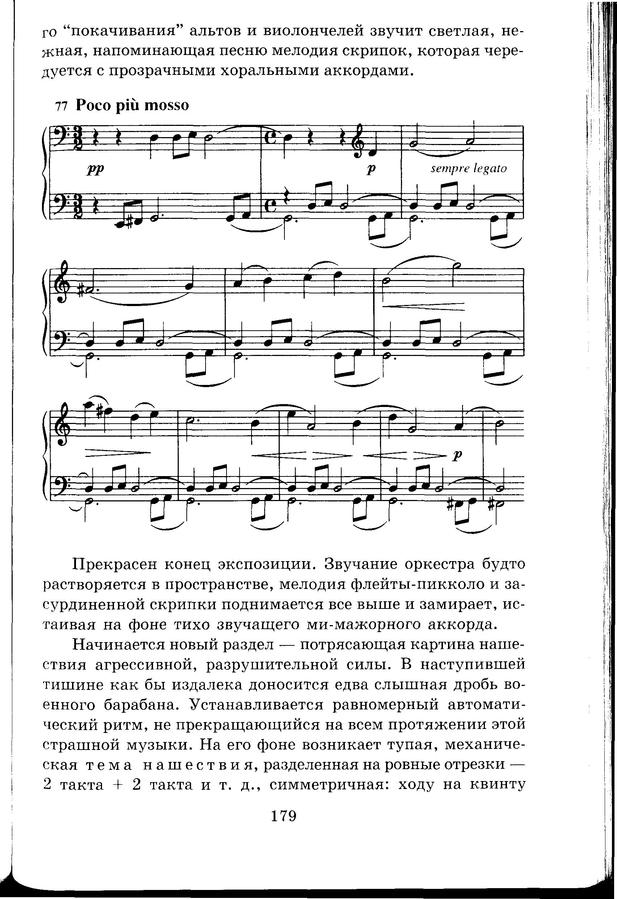 го "покачивания" альтов и виолончелей звучит светлая, нежная, напоминающая песню мелодия скрипок, которая чередуется с прозрачными хоральными аккордами.

77 Poco più mosso

pp

p

sempre legato

p

Прекрасен конец экспозиции. Звучание оркестра будто растворяется в пространстве, мелодия флейты-пикколо и засурдиненной скрипки поднимается все выше и замирает, истаивая на фоне тихо звучащего ми-мажорного аккорда.

Начинается новый раздел — потрясающая картина нашествия агрессивной, разрушительной силы. В наступившей тишине как бы издалека доносится едва слышная дробь военного барабана. Устанавливается равномерный автоматический ритм, не прекращающийся на всем протяжении этой страшной музыки. На его фоне возникает тупая, механическая тема нашествия, разделенная на ровные отрезки — 2 такта + 2 такта и т. д., симметричная: ходу на квинту

179